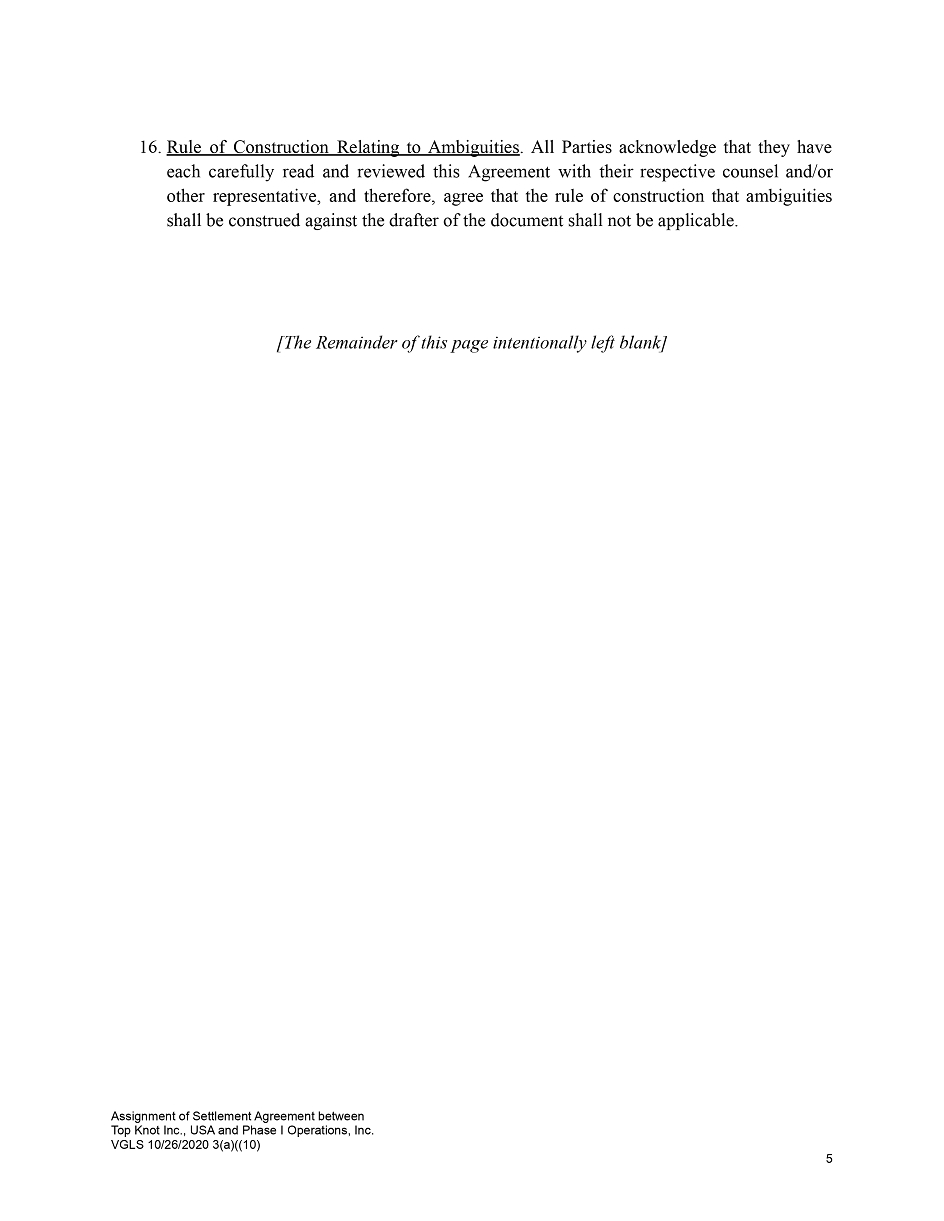 16. Rule of Construction Relating to Ambiguities. All Parties acknowledge that they have each carefully read and reviewed this Agreement with their respective counsel and/or other representative, and therefore, agree that the rule of construction that ambiguities shall be construed against the drafter of the document shall not be applicable.

[The Remainder of this page intentionally left blank]

Assignment of Settlement Agreement between
Top Knot Inc., USA and Phase I Operations, Inc.
VGLS 10/26/2020 3(a)((10)

5